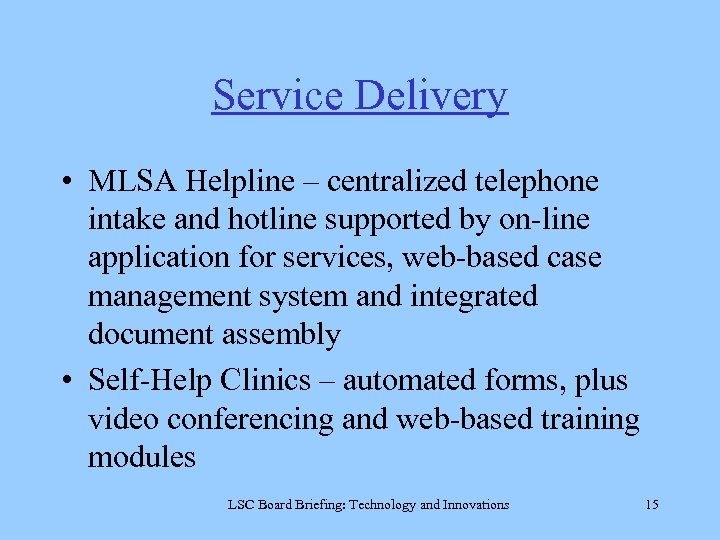 Service Delivery

• MLSA Helpline – centralized telephone intake and hotline supported by on-line application for services, web-based case management system and integrated document assembly
• Self-Help Clinics – automated forms, plus video conferencing and web-based training modules

LSC Board Briefing: Technology and Innovations 15